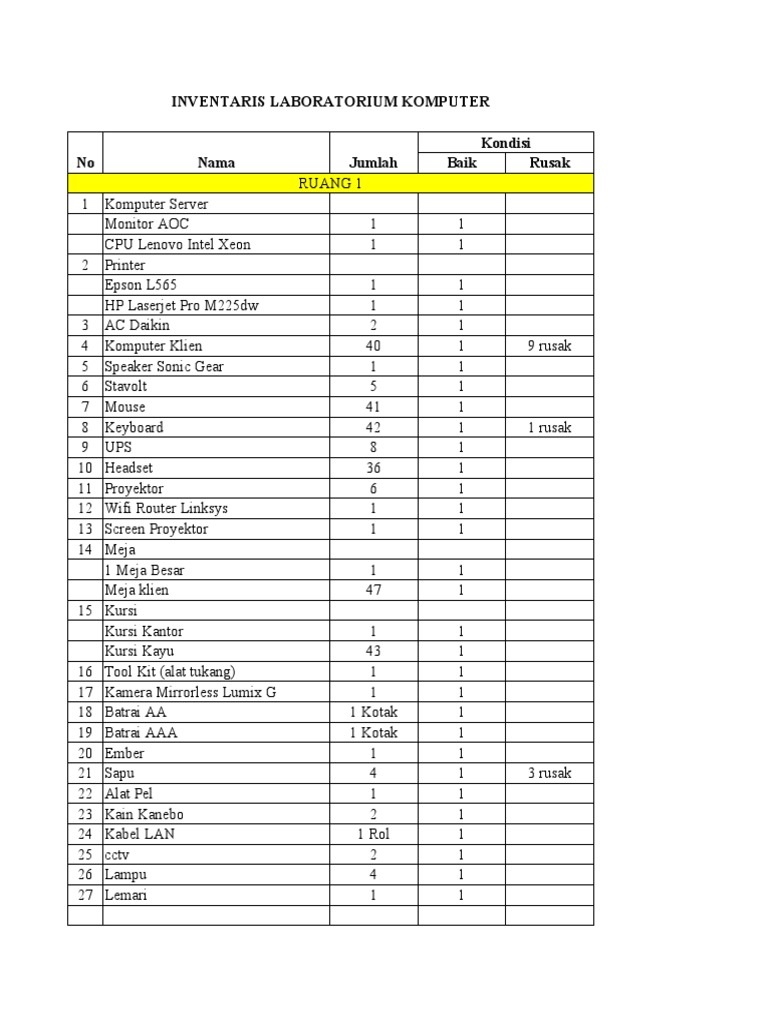 INVENTARIS LABORATORIUM KOMPUTER

| No | Nama | Jumlah | Kondisi Baik | Kondisi Rusak |
|---|---|---|---|---|
| RUANG 1 | | | | |
| 1 | Komputer Server | | | |
| | Monitor AOC | 1 | 1 | |
| | CPU Lenovo Intel Xeon | 1 | 1 | |
| 2 | Printer | | | |
| | Epson L565 | 1 | 1 | |
| | HP Laserjet Pro M225dw | 1 | 1 | |
| 3 | AC Daikin | 2 | 1 | |
| 4 | Komputer Klien | 40 | 1 | 9 rusak |
| 5 | Speaker Sonic Gear | 1 | 1 | |
| 6 | Stavolt | 5 | 1 | |
| 7 | Mouse | 41 | 1 | |
| 8 | Keyboard | 42 | 1 | 1 rusak |
| 9 | UPS | 8 | 1 | |
| 10 | Headset | 36 | 1 | |
| 11 | Proyektor | 6 | 1 | |
| 12 | Wifi Router Linksys | 1 | 1 | |
| 13 | Screen Proyektor | 1 | 1 | |
| 14 | Meja | | | |
| | 1 Meja Besar | 1 | 1 | |
| | Meja klien | 47 | 1 | |
| 15 | Kursi | | | |
| | Kursi Kantor | 1 | 1 | |
| | Kursi Kayu | 43 | 1 | |
| 16 | Tool Kit (alat tukang) | 1 | 1 | |
| 17 | Kamera Mirrorless Lumix G | 1 | 1 | |
| 18 | Batrai AA | 1 Kotak | 1 | |
| 19 | Batrai AAA | 1 Kotak | 1 | |
| 20 | Ember | 1 | 1 | |
| 21 | Sapu | 4 | 1 | 3 rusak |
| 22 | Alat Pel | 1 | 1 | |
| 23 | Kain Kanebo | 2 | 1 | |
| 24 | Kabel LAN | 1 Rol | 1 | |
| 25 | cctv | 2 | 1 | |
| 26 | Lampu | 4 | 1 | |
| 27 | Lemari | 1 | 1 | |
| | | | | |